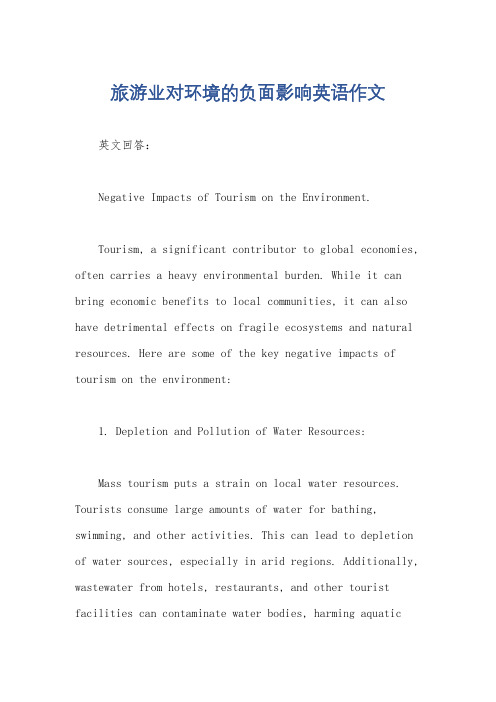 旅游业对环境的负面影响英语作文

英文回答：

Negative Impacts of Tourism on the Environment.

Tourism, a significant contributor to global economies, often carries a heavy environmental burden. While it can bring economic benefits to local communities, it can also have detrimental effects on fragile ecosystems and natural resources. Here are some of the key negative impacts of tourism on the environment:

1. Depletion and Pollution of Water Resources:

Mass tourism puts a strain on local water resources. Tourists consume large amounts of water for bathing, swimming, and other activities. This can lead to depletion of water sources, especially in arid regions. Additionally, wastewater from hotels, restaurants, and other tourist facilities can contaminate water bodies, harming aquatic